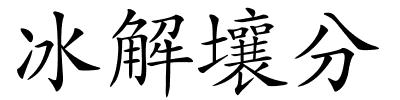 冰解壤分